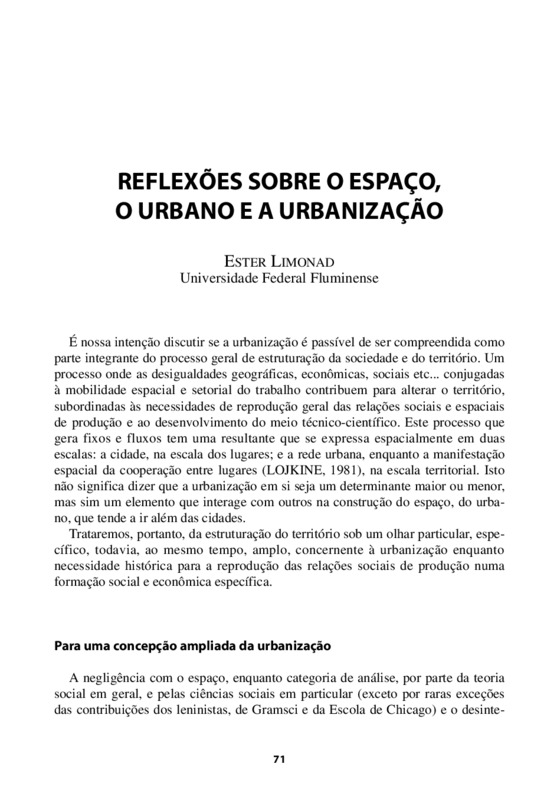 REFLEXÕES SOBRE O ESPAÇO, O URBANO E A URBANIZAÇÃO

ESTER LIMONAD
Universidade Federal Fluminense

É nossa intenção discutir se a urbanização é passível de ser compreendida como parte integrante do processo geral de estruturação da sociedade e do território. Um processo onde as desigualdades geográficas, econômicas, sociais etc... conjugadas à mobilidade espacial e setorial do trabalho contribuem para alterar o território, subordinadas às necessidades de reprodução geral das relações sociais e espaciais de produção e ao desenvolvimento do meio técnico-científico. Este processo que gera fixos e fluxos tem uma resultante que se expressa espacialmente em duas escalas: a cidade, na escala dos lugares; e a rede urbana, enquanto a manifestação espacial da cooperação entre lugares (LOJKINE, 1981), na escala territorial. Isto não significa dizer que a urbanização em si seja um determinante maior ou menor, mas sim um elemento que interage com outros na construção do espaço, do urbano, que tende a ir além das cidades.

Trataremos, portanto, da estruturação do território sob um olhar particular, específico, todavia, ao mesmo tempo, amplo, concernente à urbanização enquanto necessidade histórica para a reprodução das relações sociais de produção numa formação social e econômica específica.

Para uma concepção ampliada da urbanização

A negligência com o espaço, enquanto categoria de análise, por parte da teoria social em geral, e pelas ciências sociais em particular (exceto por raras exceções das contribuições dos leninistas, de Gramsci e da Escola de Chicago) e o desinte-

71